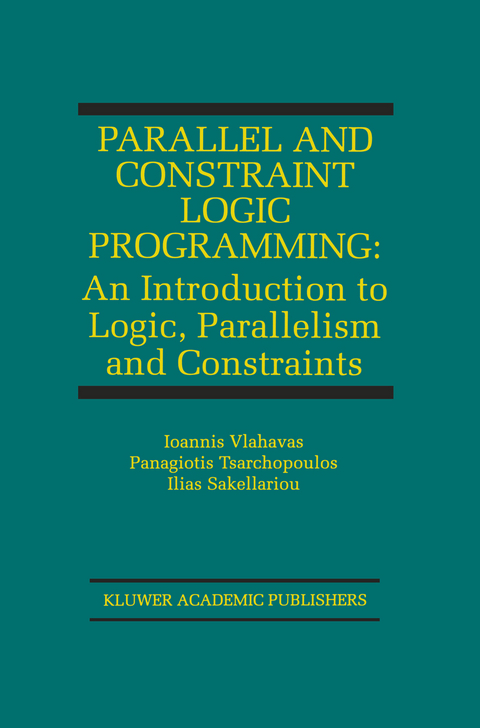 PARALLEL AND CONSTRAINT LOGIC PROGRAMMING:
An Introduction to Logic, Parallelism and Constraints

Ioannis Vlahavas
Panagiotis Tsarchopoulos
Ilias Sakellariou

KLUWER ACADEMIC PUBLISHERS